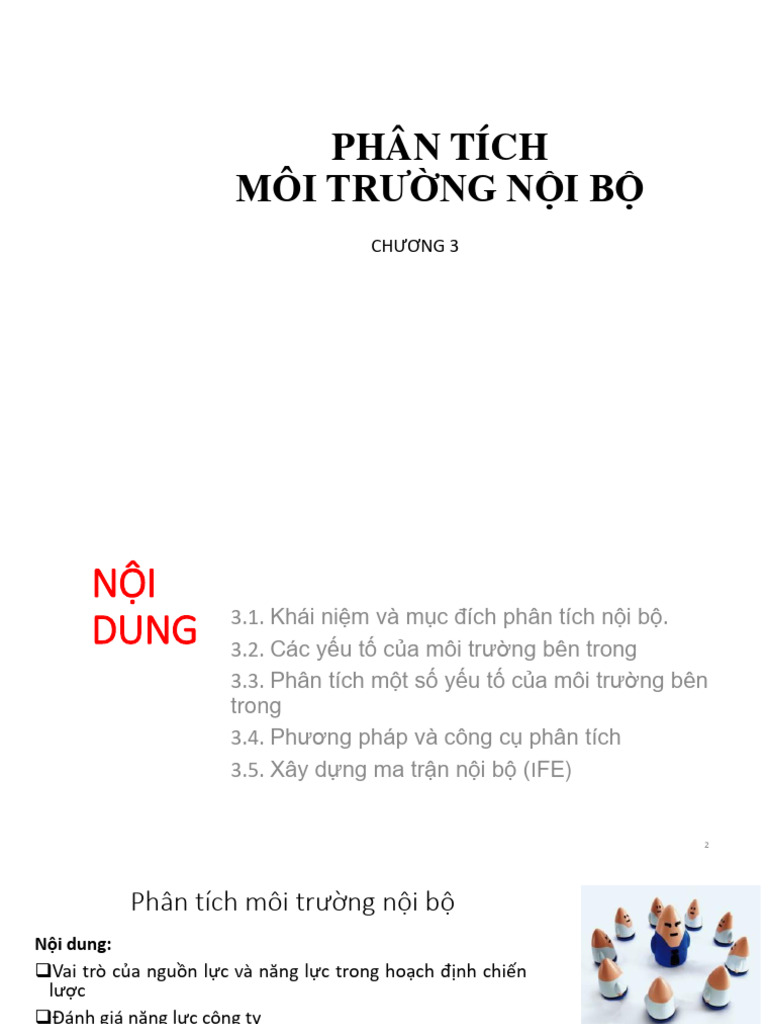 PHÂN TÍCH
MÔI TRƯỜNG NỘI BỘ

CHƯƠNG 3

NỘI DUNG

3.1. Khái niệm và mục đích phân tích nội bộ.

3.2. Các yếu tố của môi trường bên trong

3.3. Phân tích một số yếu tố của môi trường bên trong

3.4. Phương pháp và công cụ phân tích

3.5. Xây dựng ma trận nội bộ (IFE)

2

Phân tích môi trường nội bộ

Nội dung:

❑Vai trò của nguồn lực và năng lực trong hoạch định chiến lược

❑Đánh giá năng lực công ty